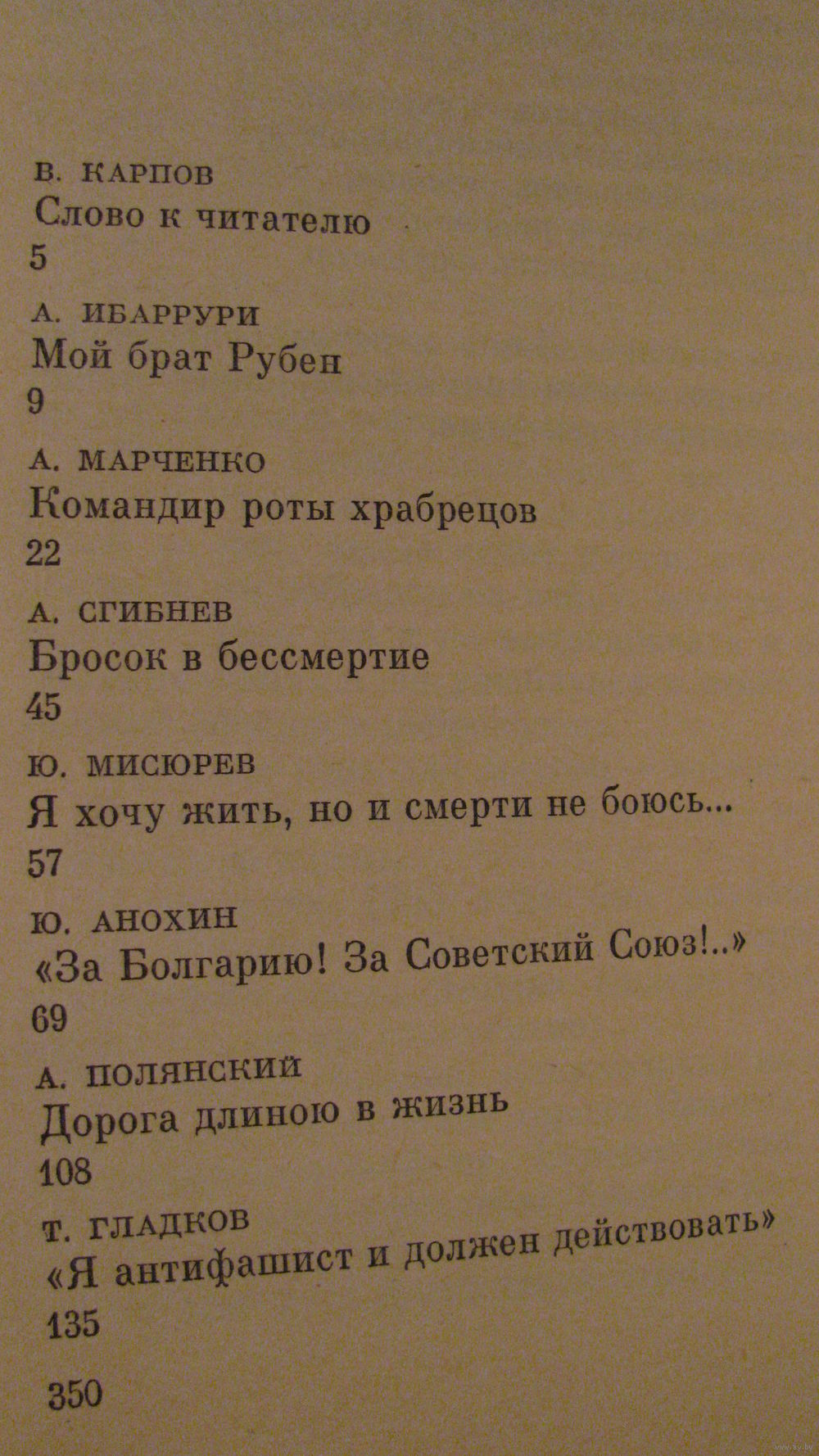 В. КАРПОВ
Слово к читателю
5

А. ИБАРРУРИ
Мой брат Рубен
9

А. МАРЧЕНКО
Командир роты храбрецов
22

А. СГИБНЕВ
Бросок в бессмертие
45

Ю. МИСЮРЕВ
Я хочу жить, но и смерти не боюсь...
57

Ю. АНОХИН
«За Болгарию! За Советский Союз!..»
69

А. ПОЛЯНСКИЙ
Дорога длиною в жизнь
108

Т. ГЛАДКОВ
«Я антифашист и должен действовать»
135

350